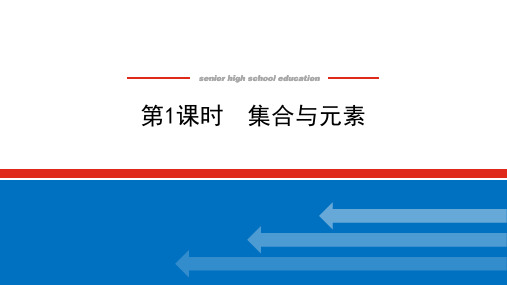 senior high school education

第1课时　集合与元素